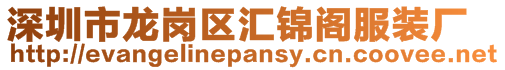 深圳市龙岗区汇锦阁服装厂
http://evangelinepansy.cn.coovee.net